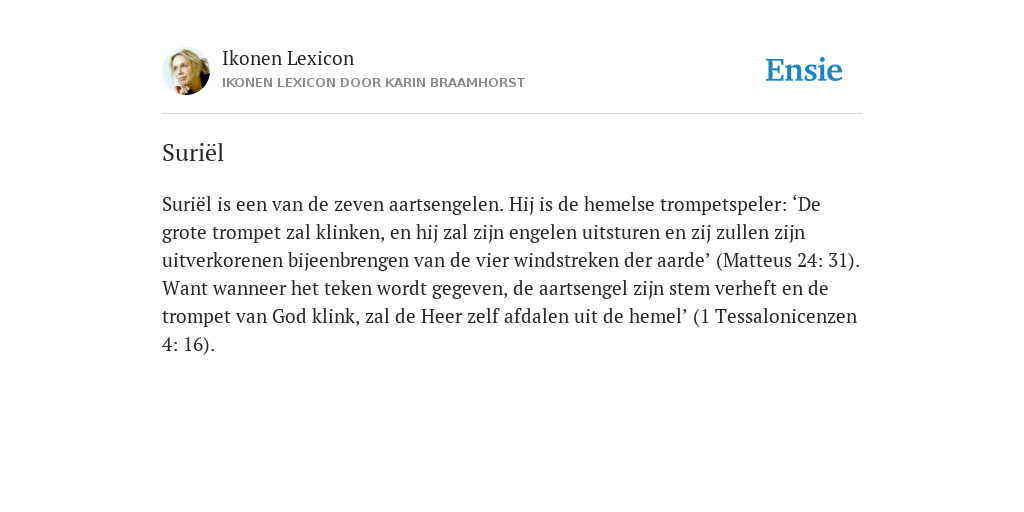 Ikonen Lexicon
IKONEN LEXICON DOOR KARIN BRAAMHORST

Ensie

Suriël

Suriël is een van de zeven aartsengelen. Hij is de hemelse trompetspeler: ‘De grote trompet zal klinken, en hij zal zijn engelen uitsturen en zij zullen zijn uitverkorenen bijeenbrengen van de vier windstreken der aarde’ (Matteus 24: 31). Want wanneer het teken wordt gegeven, de aartsengel zijn stem verheft en de trompet van God klink, zal de Heer zelf afdalen uit de hemel’ (1 Tessalonicenzen 4: 16).